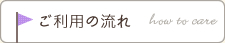 ご利用の流れ

how to care